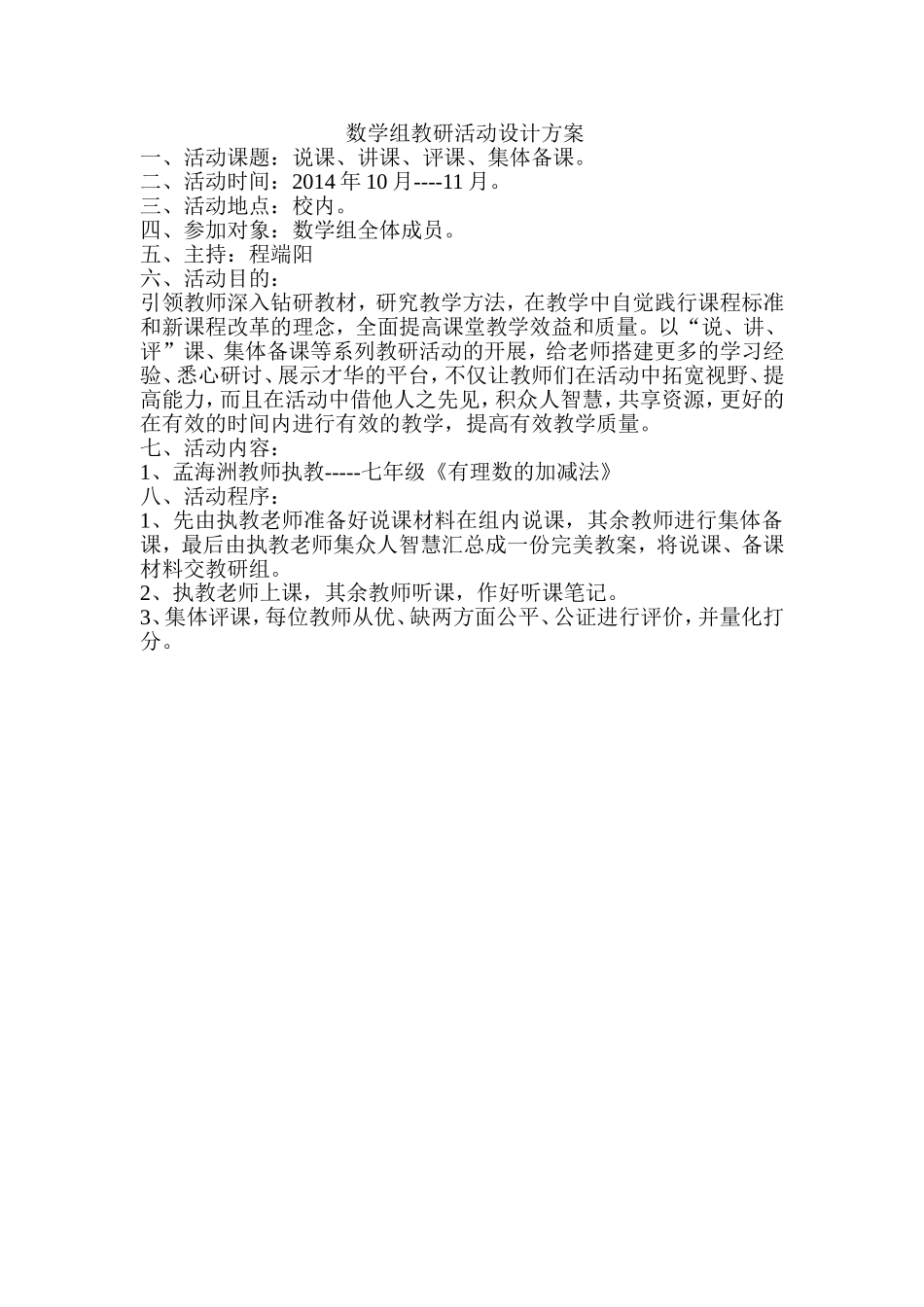 数学组教研活动设计方案
一、活动课题：说课、讲课、评课、集体备课。
二、活动时间：2014 年 10 月----11 月。
三、活动地点：校内。
四、参加对象：数学组全体成员。
五、主持：程端阳
六、活动目的：
引领教师深入钻研教材，研究教学方法，在教学中自觉践行课程标准和新课程改革的理念，全面提高课堂教学效益和质量。以“说、讲、评”课、集体备课等系列教研活动的开展，给老师搭建更多的学习经验、悉心研讨、展示才华的平台，不仅让教师们在活动中拓宽视野、提高能力，而且在活动中借他人之先见，积众人智慧，共享资源，更好的在有效的时间内进行有效的教学，提高有效教学质量。
七、活动内容：
1、孟海洲教师执教-----七年级《有理数的加减法》
八、活动程序：
1、先由执教老师准备好说课材料在组内说课，其余教师进行集体备课，最后由执教老师集众人智慧汇总成一份完美教案，将说课、备课材料交教研组。
2、执教老师上课，其余教师听课，作好听课笔记。
3、集体评课，每位教师从优、缺两方面公平、公证进行评价，并量化打分。